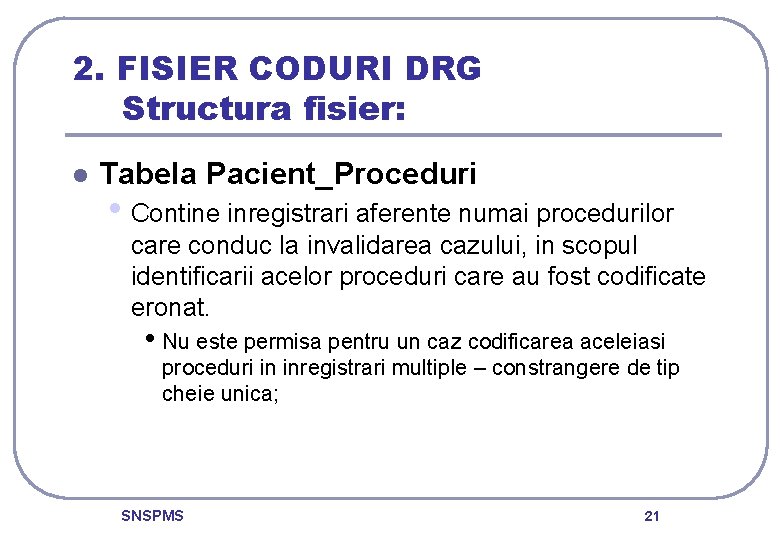 2. FISIER CODURI DRG
Structura fisier:

• Tabela Pacient_Proceduri

• Contine inregistrari aferente numai procedurilor care conduc la invalidarea cazului, in scopul identificarii acelor proceduri care au fost codificate eronat.

• Nu este permisa pentru un caz codificarea aceleiasi proceduri in inregistrari multiple – constrangere de tip cheie unica;

SNSPMS

21